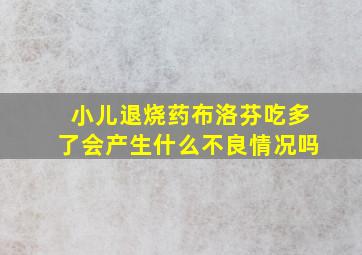 小儿退烧药布洛芬吃多了会产生什么不良情况吗